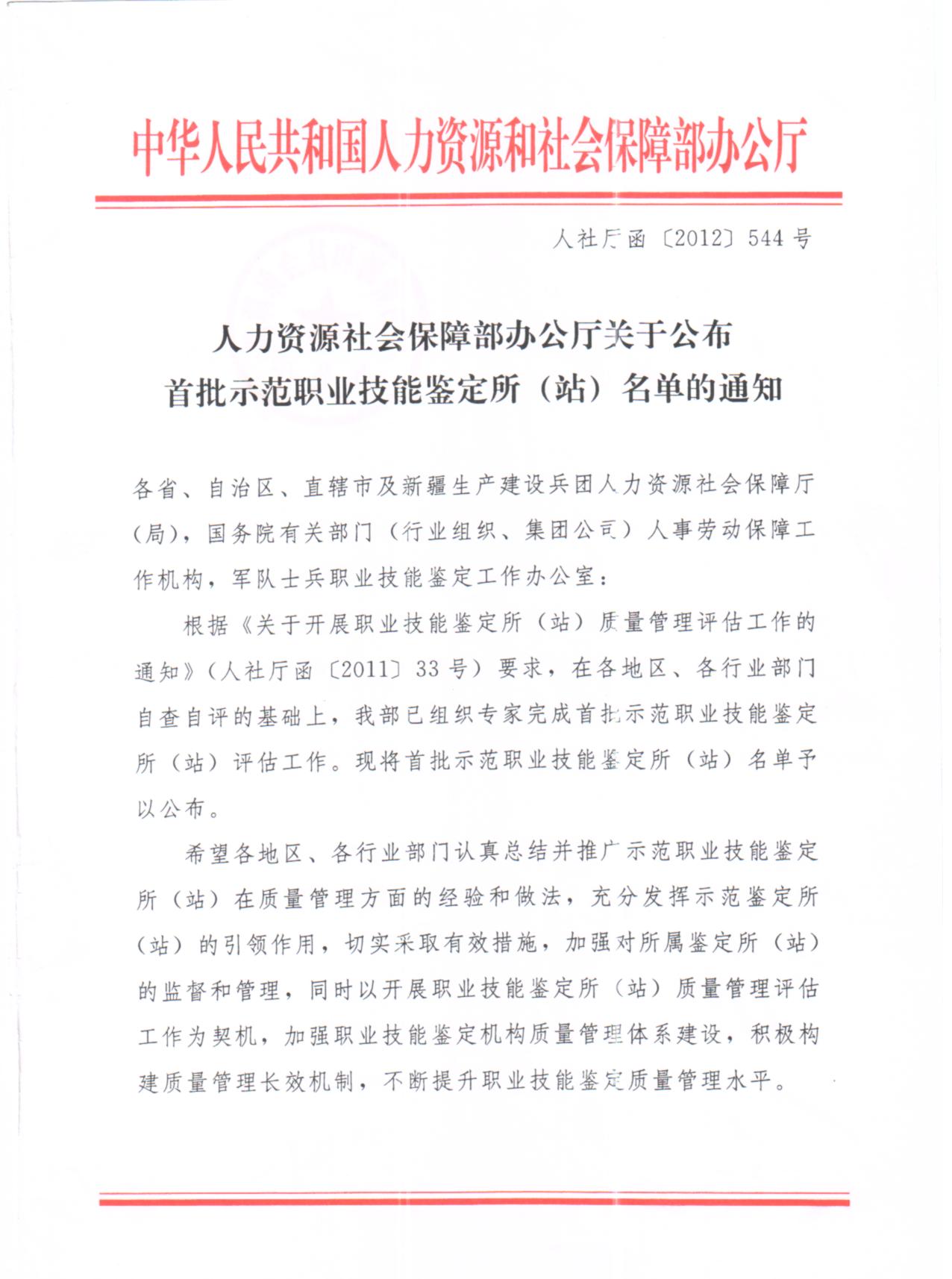 中华人民共和国人力资源和社会保障部办公厅

人社厅函〔2012〕544号

人力资源社会保障部办公厅关于公布首批示范职业技能鉴定所（站）名单的通知

各省、自治区、直辖市及新疆生产建设兵团人力资源社会保障厅（局），国务院有关部门（行业组织、集团公司）人事劳动保障工作机构，军队士兵职业技能鉴定工作办公室：

根据《关于开展职业技能鉴定所（站）质量管理评估工作的通知》（人社厅函〔2011〕33号）要求，在各地区、各行业部门自查自评的基础上，我部已组织专家完成首批示范职业技能鉴定所（站）评估工作。现将首批示范职业技能鉴定所（站）名单予以公布。

希望各地区、各行业部门认真总结并推广示范职业技能鉴定所（站）在质量管理方面的经验和做法，充分发挥示范鉴定所（站）的引领作用，切实采取有效措施，加强对所属鉴定所（站）的监督和管理，同时以开展职业技能鉴定所（站）质量管理评估工作为契机，加强职业技能鉴定机构质量管理体系建设，积极构建质量管理长效机制，不断提升职业技能鉴定质量管理水平。